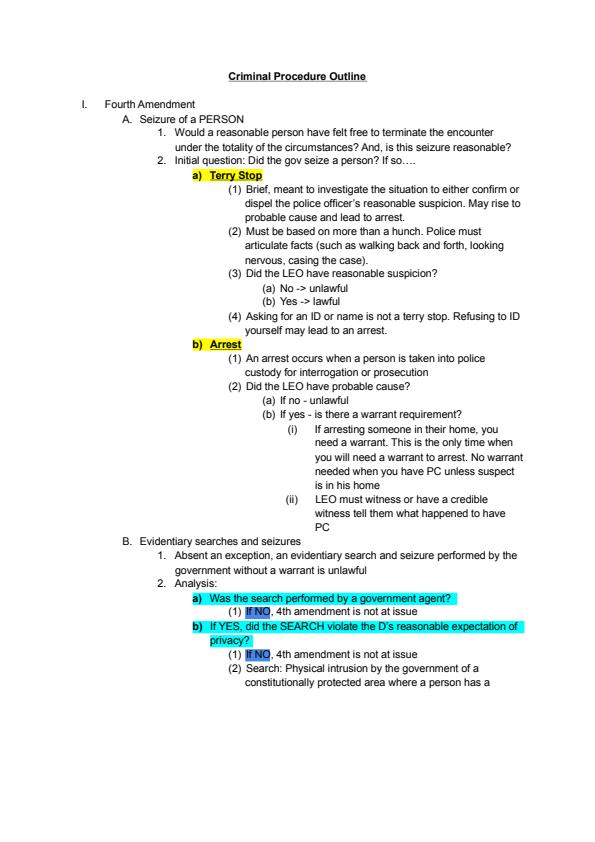 Criminal Procedure Outline

I. Fourth Amendment

A. Seizure of a PERSON

1. Would a reasonable person have felt free to terminate the encounter under the totality of the circumstances? And, is this seizure reasonable?

2. Initial question: Did the gov seize a person? If so....

a) Terry Stop

(1) Brief, meant to investigate the situation to either confirm or dispel the police officer's reasonable suspicion. May rise to probable cause and lead to arrest.

(2) Must be based on more than a hunch. Police must articulate facts (such as walking back and forth, looking nervous, casing the case).

(3) Did the LEO have reasonable suspicion?

(a) No -> unlawful

(b) Yes -> lawful

(4) Asking for an ID or name is not a terry stop. Refusing to ID yourself may lead to an arrest.

b) Arrest

(1) An arrest occurs when a person is taken into police custody for interrogation or prosecution

(2) Did the LEO have probable cause?

(a) If no - unlawful

(b) If yes - is there a warrant requirement?

(i) If arresting someone in their home, you need a warrant. This is the only time when you will need a warrant to arrest. No warrant needed when you have PC unless suspect is in his home

(ii) LEO must witness or have a credible witness tell them what happened to have PC

B. Evidentiary searches and seizures

1. Absent an exception, an evidentiary search and seizure performed by the government without a warrant is unlawful

2. Analysis:

a) Was the search performed by a government agent?

(1) If NO, 4th amendment is not at issue

b) If YES, did the SEARCH violate the D's reasonable expectation of privacy?

(1) If NO, 4th amendment is not at issue

(2) Search: Physical intrusion by the government of a constitutionally protected area where a person has a